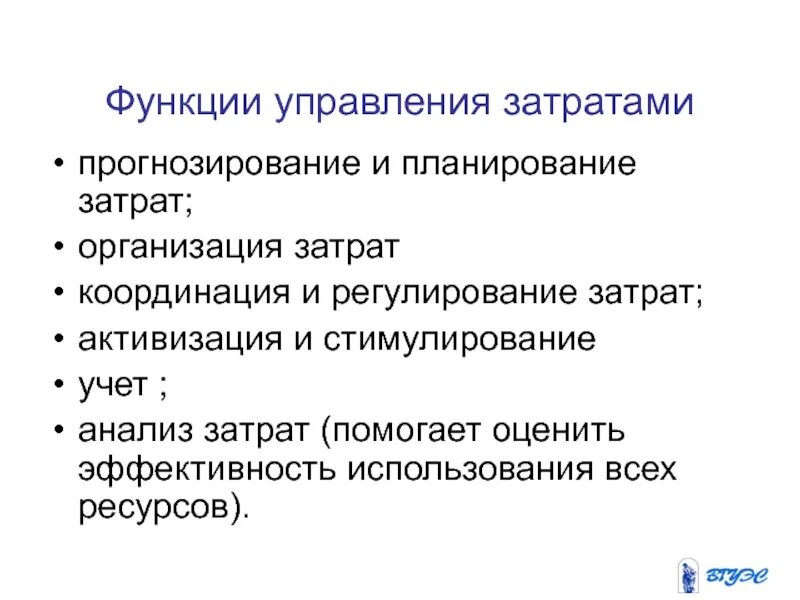 Функции управления затратами

• прогнозирование и планирование затрат;
• организация затрат
• координация и регулирование затрат;
• активизация и стимулирование
• учет ;
• анализ затрат (помогает оценить эффективность использования всех ресурсов).

ВГУЭС